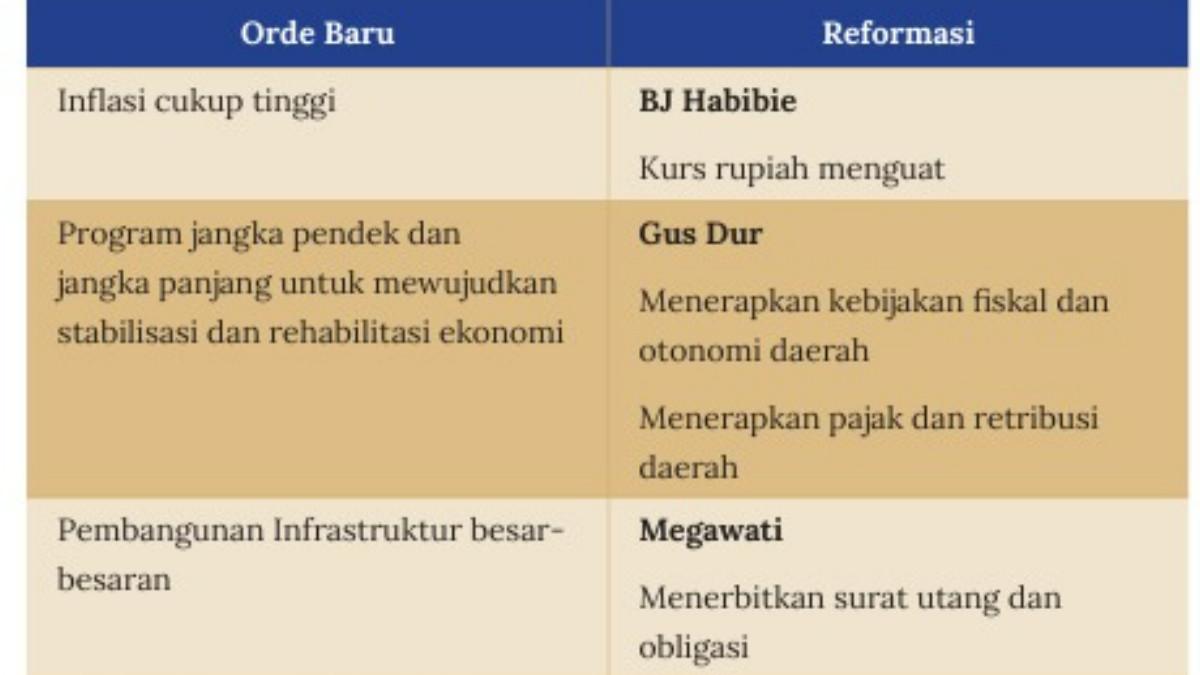 | Orde Baru | Reformasi |
|---|---|
| Inflasi cukup tinggi | BJ Habibie Kurs rupiah menguat |
| Program jangka pendek dan jangka panjang untuk mewujudkan stabilisasi dan rehabilitasi ekonomi | Gus Dur Menerapkan kebijakan fiskal dan otonomi daerah Menerapkan pajak dan retribusi daerah |
| Pembangunan Infrastruktur besar-besaran | Megawati Menerbitkan surat utang dan obligasi |